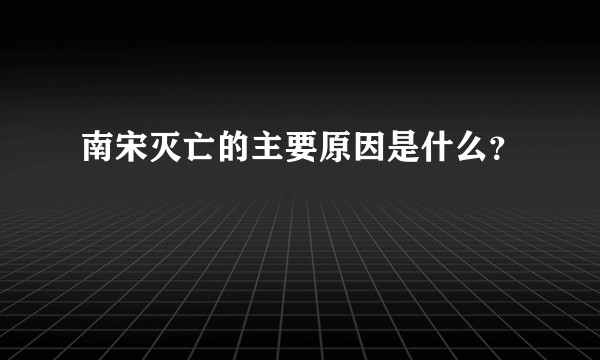 南宋灭亡的主要原因是什么?